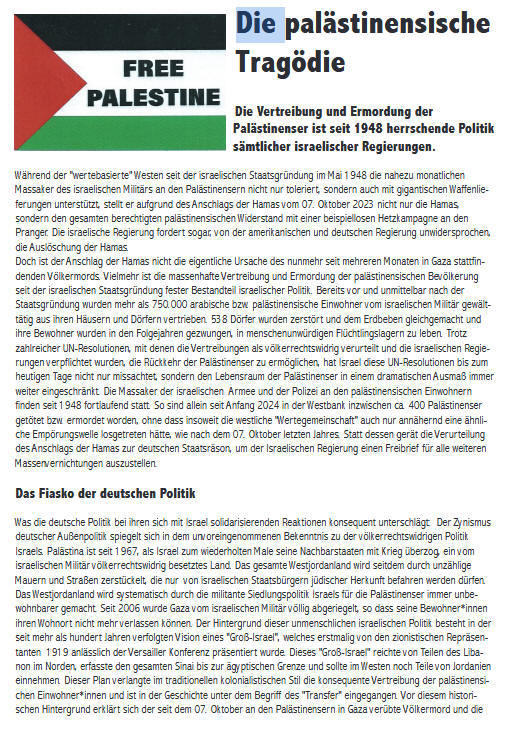 FREE PALESTINE

Die palästinensische Tragödie

Die Vertreibung und Ermordung der Palästinenser ist seit 1948 herrschende Politik sämtlicher israelischer Regierungen.

Während der "wertebasierte" Westen seit der israelischen Staatsgründung im Mai 1948 die nahezu monatlichen Massaker des israelischen Militärs an den Palästinensern nicht nur toleriert, sondern auch mit gigantischen Waffenlieferungen unterstützt, stellt er aufgrund des Anschlags der Hamas vom 07. Oktober 2023 nicht nur die Hamas, sondern den gesamten berechtigten palästinensischen Widerstand mit einer beispiellosen Hetzkampagne an den Pranger. Die israelische Regierung fordert sogar, von der amerikanischen und deutschen Regierung unwidersprochen, die Auslöschung der Hamas.
Doch ist der Anschlag der Hamas nicht die eigentliche Ursache des nunmehr seit mehreren Monaten in Gaza stattfindenden Völkermords. Vielmehr ist die massenhafte Vertreibung und Ermordung der palästinensischen Bevölkerung seit der israelischen Staatsgründung fester Bestandteil israelischer Politik. Bereits vor und unmittelbar nach der Staatsgründung wurden mehr als 750.000 arabische bzw. palästinensische Einwohner vom israelischen Militär gewalttätig aus ihren Häusern und Dörfern vertrieben. 538 Dörfer wurden zerstört und dem Erdbeben gleichgemacht und ihre Bewohner wurden in den Folgejahren gezwungen, in menschenunwürdigen Flüchtlingslagern zu leben. Trotz zahlreicher UN-Resolutionen, mit denen die Vertreibungen als völkerrechtswidrig verurteilt und die israelischen Regierungen verpflichtet wurden, die Rückkehr der Palästinenser zu ermöglichen, hat Israel diese UN-Resolutionen bis zum heutigen Tage nicht nur missachtet, sondern den Lebensraum der Palästinenser in einem dramatischen Ausmaß immer weiter eingeschränkt. Die Massaker der israelischen Armee und der Polizei an den palästinensischen Einwohnern finden seit 1948 fortlaufend statt. So sind allein seit Anfang 2024 in der Westbank inzwischen ca. 400 Palästinenser getötet bzw. ermordet worden, ohne dass insoweit die westliche "Wertegemeinschaft" auch nur annähernd eine ähnliche Empörungswelle losgetreten hätte, wie nach dem 07. Oktober letzten Jahres. Statt dessen gerät die Verurteilung des Anschlags der Hamas zur deutschen Staatsräson, um der Israelischen Regierung einen Freibrief für alle weiteren Massenvernichtungen auszustellen.

Das Fiasko der deutschen Politik

Was die deutsche Politik bei ihren sich mit Israel solidarisierenden Reaktionen konsequent unterschlägt: Der Zynismus deutscher Außenpolitik spiegelt sich in dem unvoreingenommenen Bekenntnis zu der völkerrechtswidrigen Politik Israels. Palästina ist seit 1967, als Israel zum wiederholten Male seine Nachbarstaaten mit Krieg überzog, ein vom israelischen Militär völkerrechtswidrig besetztes Land. Das gesamte Westjordanland wird seitdem durch unzählige Mauern und Straßen zerstückelt, die nur von israelischen Staatsbürgern jüdischer Herkunft befahren werden dürfen. Das Westjordanland wird systematisch durch die militante Siedlungspolitik Israels für die Palästinenser immer unbewohnbarer gemacht. Seit 2006 wurde Gaza vom israelischen Militär völlig abgeriegelt, so dass seine Bewohner*innen ihren Wohnort nicht mehr verlassen können. Der Hintergrund dieser unmenschlichen israelischen Politik besteht in der seit mehr als hundert Jahren verfolgten Vision eines "Groß-Israel", welches erstmalig von den zionistischen Repräsentanten 1919 anlässlich der Versailler Konferenz präsentiert wurde. Dieses "Groß-Israel" reichte von Teilen des Libanon im Norden, erfasste den gesamten Sinai bis zur ägyptischen Grenze und sollte im Westen noch Teile von Jordanien einnehmen. Dieser Plan verlangte im traditionellen kolonialistischen Stil die konsequente Vertreibung der palästinensischen Einwohner*innen und ist in der Geschichte unter dem Begriff des "Transfer" eingegangen. Vor diesem historischen Hintergrund erklärt sich der seit dem 07. Oktober an den Palästinensern in Gaza verübte Völkermord und die